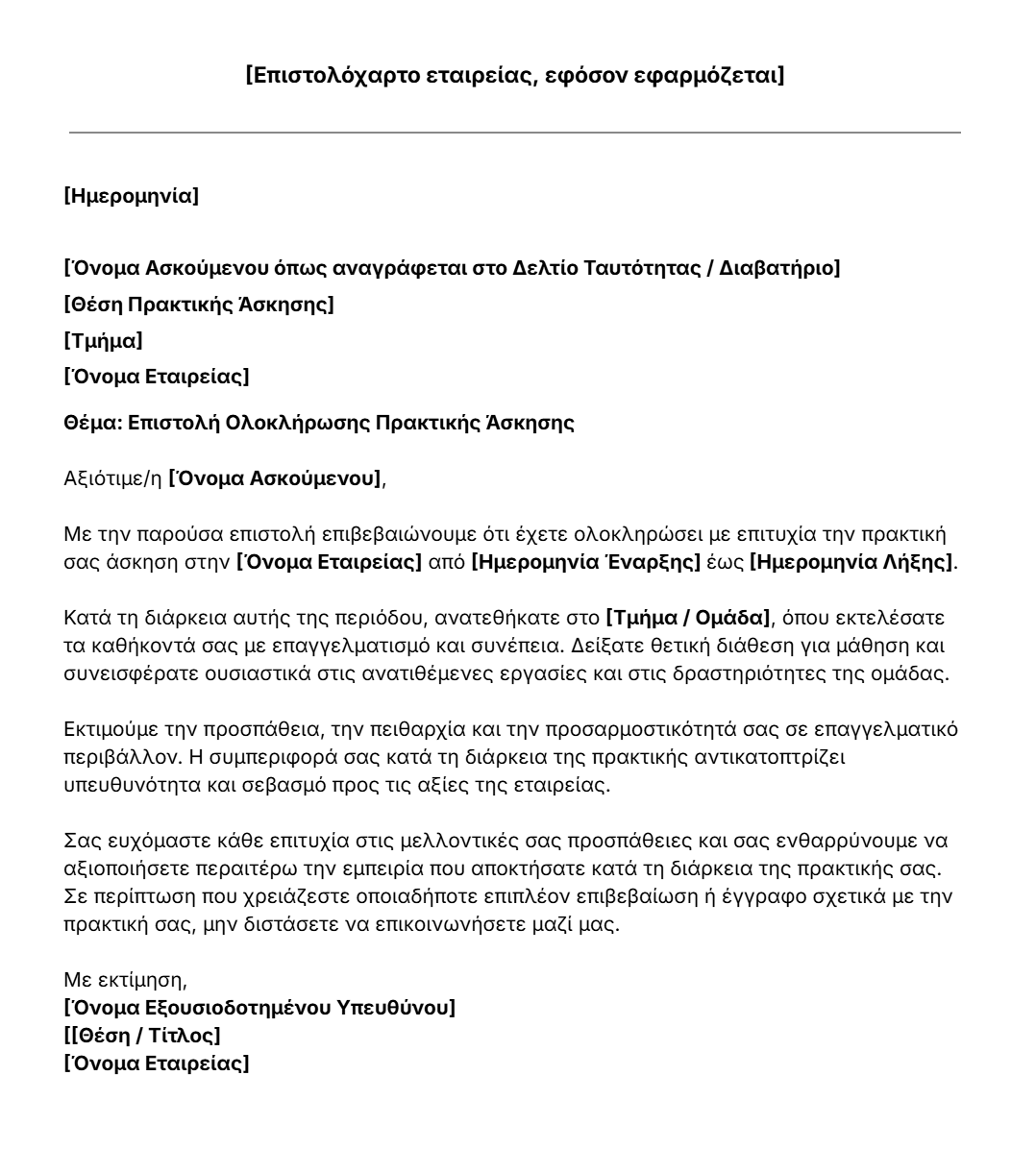 [Επιστολόχαρτο εταιρείας, εφόσον εφαρμόζεται]

[Ημερομηνία]

[Όνομα Ασκούμενου όπως αναγράφεται στο Δελτίο Ταυτότητας / Διαβατήριο]
[Θέση Πρακτικής Άσκησης]
[Τμήμα]
[Όνομα Εταιρείας]

Θέμα: Επιστολή Ολοκλήρωσης Πρακτικής Άσκησης

Αξιότιμε/η [Όνομα Ασκούμενου],

Με την παρούσα επιστολή επιβεβαιώνουμε ότι έχετε ολοκληρώσει με επιτυχία την πρακτική σας άσκηση στην [Όνομα Εταιρείας] από [Ημερομηνία Έναρξης] έως [Ημερομηνία Λήξης].

Κατά τη διάρκεια αυτής της περιόδου, ανατεθήκατε στο [Τμήμα / Ομάδα], όπου εκτελέσατε τα καθήκοντά σας με επαγγελματισμό και συνέπεια. Δείξατε θετική διάθεση για μάθηση και συνεισφέρατε ουσιαστικά στις ανατιθέμενες εργασίες και στις δραστηριότητες της ομάδας.

Εκτιμούμε την προσπάθεια, την πειθαρχία και την προσαρμοστικότητά σας σε επαγγελματικό περιβάλλον. Η συμπεριφορά σας κατά τη διάρκεια της πρακτικής αντικατοπτρίζει υπευθυνότητα και σεβασμό προς τις αξίες της εταιρείας.

Σας ευχόμαστε κάθε επιτυχία στις μελλοντικές σας προσπάθειες και σας ενθαρρύνουμε να αξιοποιήσετε περαιτέρω την εμπειρία που αποκτήσατε κατά τη διάρκεια της πρακτικής σας. Σε περίπτωση που χρειάζεστε οποιαδήποτε επιπλέον επιβεβαίωση ή έγγραφο σχετικά με την πρακτική σας, μην διστάσετε να επικοινωνήσετε μαζί μας.

Με εκτίμηση,
[Όνομα Εξουσιοδοτημένου Υπευθύνου]
[[Θέση / Τίτλος]
[Όνομα Εταιρείας]